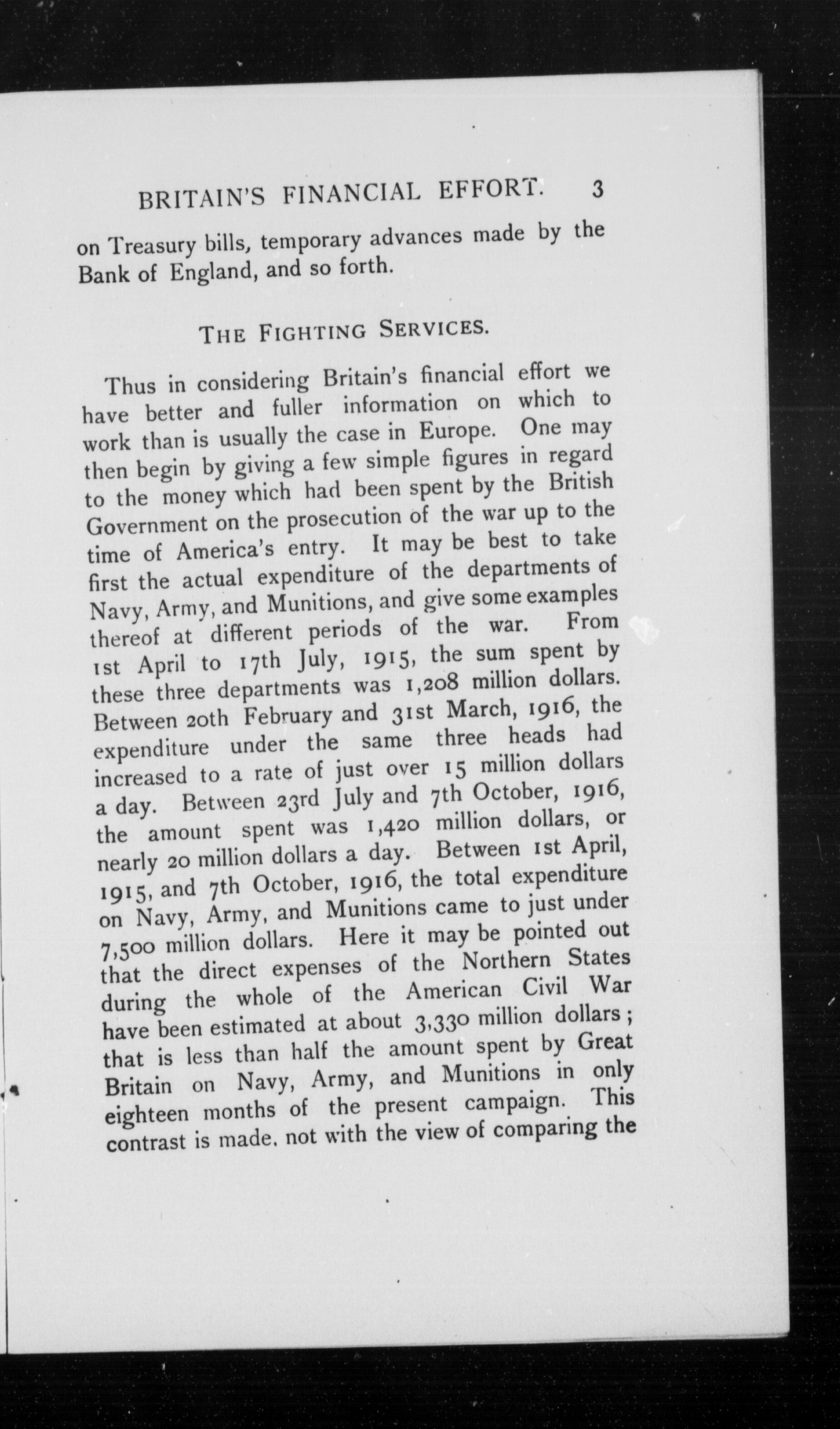 BRITAIN'S FINANCIAL EFFORT. 3

on Treasury bills, temporary advances made by the Bank of England, and so forth.

THE FIGHTING SERVICES.

Thus in considering Britain's financial effort we have better and fuller information on which to work than is usually the case in Europe. One may then begin by giving a few simple figures in regard to the money which had been spent by the British Government on the prosecution of the war up to the time of America's entry. It may be best to take first the actual expenditure of the departments of Navy, Army, and Munitions, and give some examples thereof at different periods of the war. From 1st April to 17th July, 1915, the sum spent by these three departments was 1,208 million dollars. Between 20th February and 31st March, 1916, the expenditure under the same three heads had increased to a rate of just over 15 million dollars a day. Between 23rd July and 7th October, 1916, the amount spent was 1,420 million dollars, or nearly 20 million dollars a day. Between 1st April, 1915, and 7th October, 1916, the total expenditure on Navy, Army, and Munitions came to just under 7,500 million dollars. Here it may be pointed out that the direct expenses of the Northern States during the whole of the American Civil War have been estimated at about 3,330 million dollars; that is less than half the amount spent by Great Britain on Navy, Army, and Munitions in only eighteen months of the present campaign. This contrast is made, not with the view of comparing the